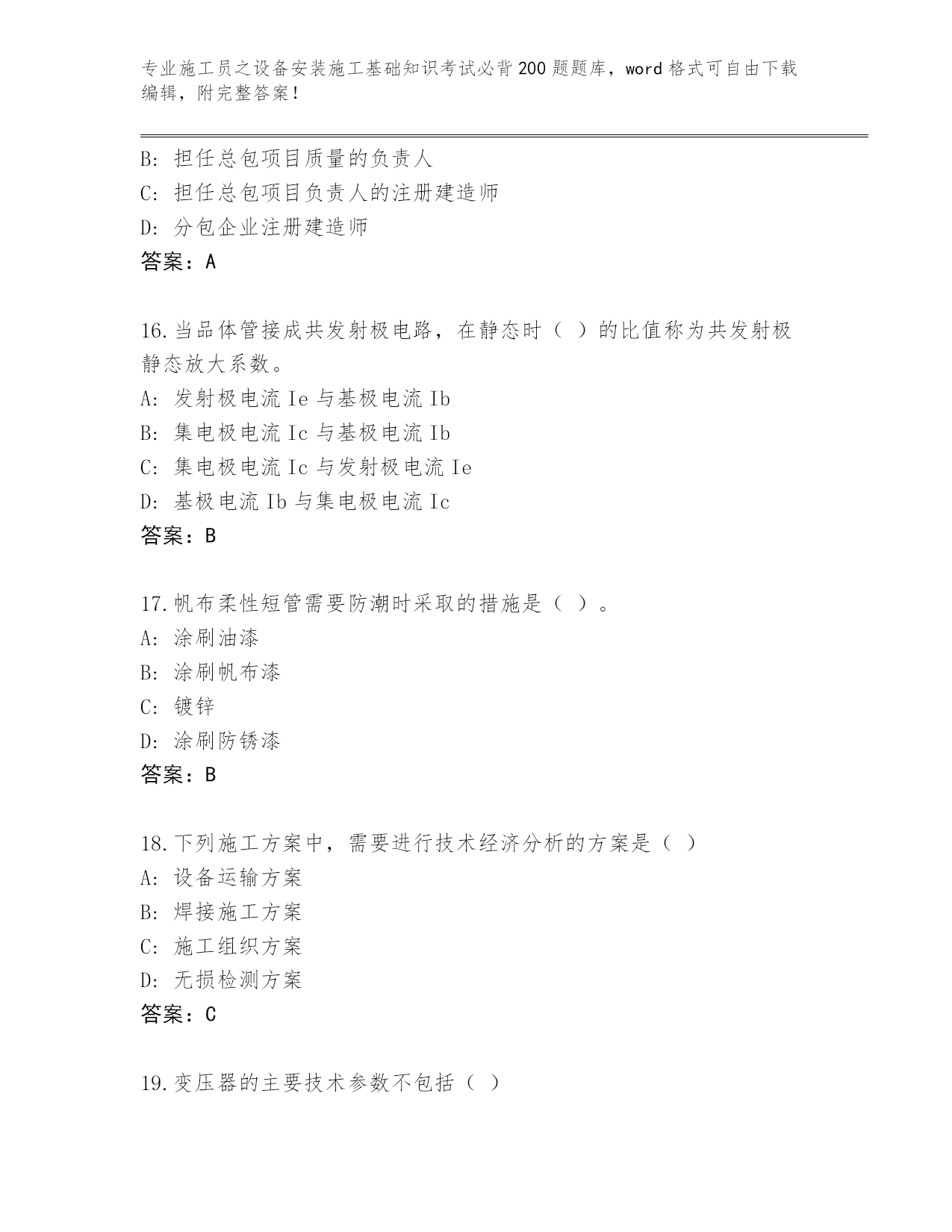 专业施工员之设备安装施工基础知识考试必背200题题库，word格式可自由下载编辑，附完整答案！

B：担任总包项目质量的负责人
C：担任总包项目负责人的注册建造师
D：分包企业注册建造师
答案：A

16.当品体管接成共发射极电路，在静态时（ ）的比值称为共发射极静态放大系数。
A：发射极电流Ie与基极电流Ib
B：集电极电流Ic与基极电流Ib
C：集电极电流Ic与发射极电流Ie
D：基极电流Ib与集电极电流Ic
答案：B

17.帆布柔性短管需要防潮时采取的措施是（ ）。
A：涂刷油漆
B：涂刷帆布漆
C：镀锌
D：涂刷防锈漆
答案：B

18.下列施工方案中，需要进行技术经济分析的方案是（ ）
A：设备运输方案
B：焊接施工方案
C：施工组织方案
D：无损检测方案
答案：C

19.变压器的主要技术参数不包括（ ）